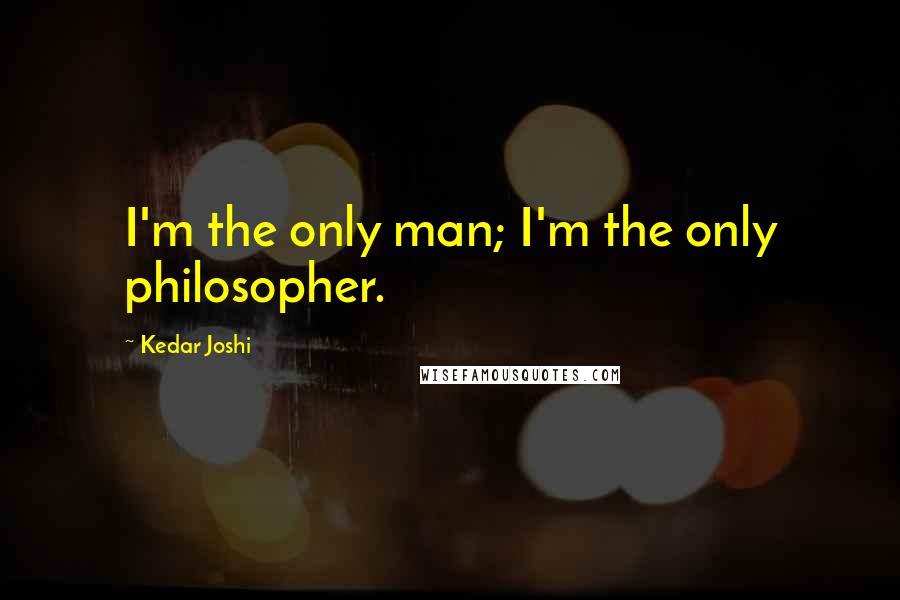 I'm the only man; I'm the only philosopher.

~ Kedar Joshi

WISEFAMOUSQUOTES.COM